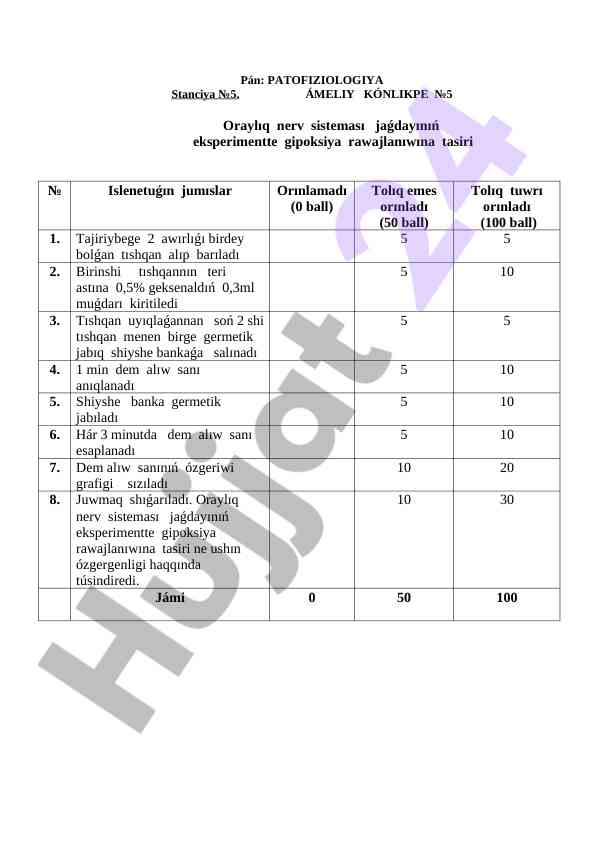 Pán: PATOFIZIOLOGIYA
Stanciya №5. ÁMELIY KÓNLIKPE №5

Oraylıq nerv sisteması jaǵdayınıń eksperimentte gipoksiya rawajlanıwına tasiri

| № | Islenetuǵın jumıslar | Orınlamadı (0 ball) | Tolıq emes orınladı (50 ball) | Tolıq tuwrı orınladı (100 ball) |
|---|---|---|---|---|
| 1. | Tajiriybege 2 awırlıǵı birdey bolǵan tıshqan alıp barıladı | | 5 | 5 |
| 2. | Birinshi tıshqannın teri astına 0,5% geksenaldıń 0,3ml muǵdarı kiritiledi | | 5 | 10 |
| 3. | Tıshqan uyıqlaǵannan soń 2 shi tıshqan menen birge germetik jabıq shiyshe bankaǵa salınadı | | 5 | 5 |
| 4. | 1 min dem alıw sanı anıqlanadı | | 5 | 10 |
| 5. | Shiyshe banka germetik jabıladı | | 5 | 10 |
| 6. | Hár 3 minutda dem alıw sanı esaplanadı | | 5 | 10 |
| 7. | Dem alıw sanınıń ózgeriwi grafigi sızıladı | | 10 | 20 |
| 8. | Juwmaq shıǵarıladı. Oraylıq nerv sisteması jaǵdayınıń eksperimentte gipoksiya rawajlanıwına tasiri ne ushın ózgergenligi haqqında túsindiredi. | | 10 | 30 |
| | Jámi | 0 | 50 | 100 |

Hujjat 24